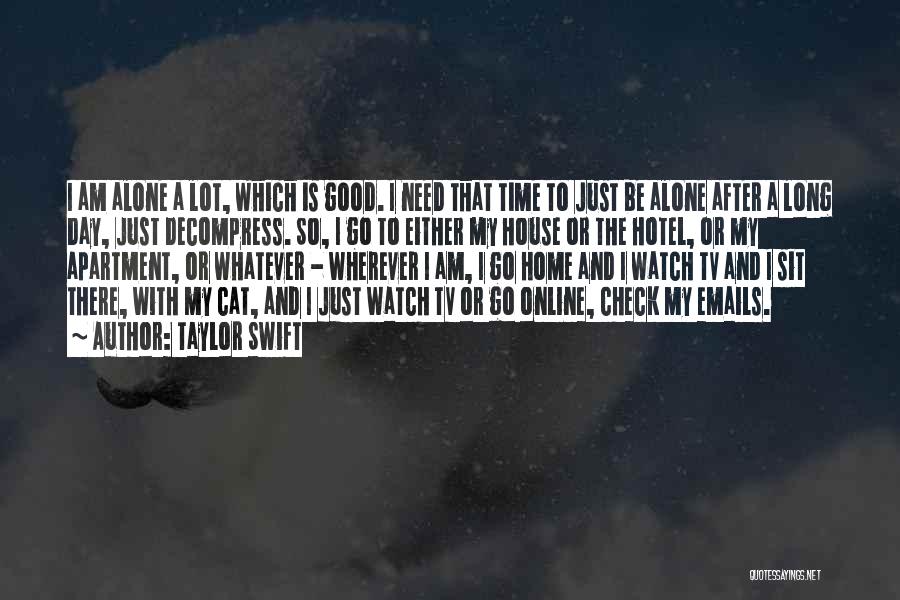 I AM ALONE A LOT, WHICH IS GOOD. I NEED THAT TIME TO JUST BE ALONE AFTER A LONG DAY, JUST DECOMPRESS. SO, I GO TO EITHER MY HOUSE OR THE HOTEL, OR MY APARTMENT, OR WHATEVER - WHEREVER I AM, I GO HOME AND I WATCH TV AND I SIT THERE, WITH MY CAT, AND I JUST WATCH TV OR GO ONLINE, CHECK MY EMAILS.

~ AUTHOR: TAYLOR SWIFT

QUOTESSAYINGS.NET